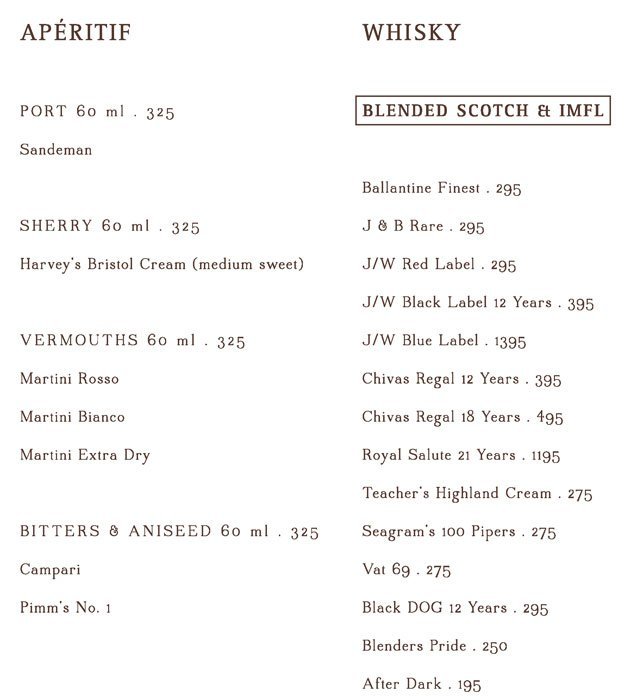 APÉRITIF

PORT 60 ml . 325

Sandeman

SHERRY 60 ml . 325

Harvey's Bristol Cream (medium sweet)

VERMOUTHS 60 ml . 325

Martini Rosso

Martini Bianco

Martini Extra Dry

BITTERS & ANISEED 60 ml . 325

Campari

Pimm's No. 1

WHISKY

BLENDED SCOTCH & IMFL

Ballantine Finest . 295

J & B Rare . 295

J/W Red Label . 295

J/W Black Label 12 Years . 395

J/W Blue Label . 1395

Chivas Regal 12 Years . 395

Chivas Regal 18 Years . 495

Royal Salute 21 Years . 1195

Teacher's Highland Cream . 275

Seagram's 100 Pipers . 275

Vat 69 . 275

Black DOG 12 Years . 295

Blenders Pride . 250

After Dark . 195